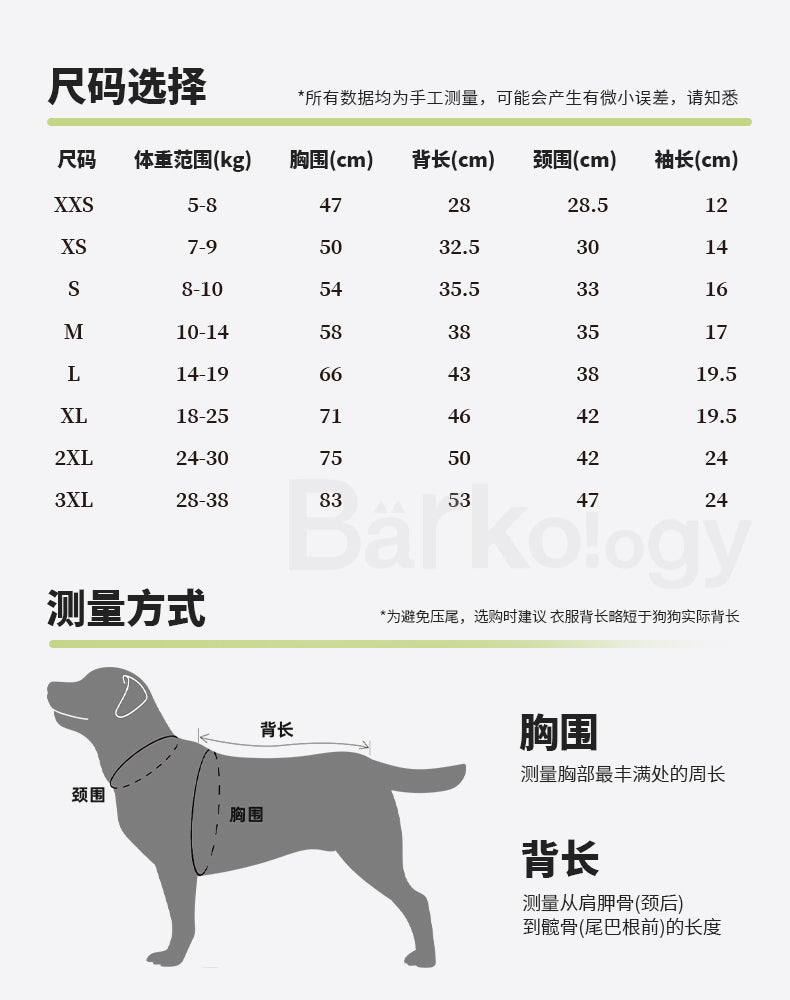 尺码选择

*所有数据均为手工测量，可能会产生有微小误差，请知悉

| 尺码 | 体重范围(kg) | 胸围(cm) | 背长(cm) | 颈围(cm) | 袖长(cm) |
|---|---|---|---|---|---|
| XXS | 5-8 | 47 | 28 | 28.5 | 12 |
| XS | 7-9 | 50 | 32.5 | 30 | 14 |
| S | 8-10 | 54 | 35.5 | 33 | 16 |
| M | 10-14 | 58 | 38 | 35 | 17 |
| L | 14-19 | 66 | 43 | 38 | 19.5 |
| XL | 18-25 | 71 | 46 | 42 | 19.5 |
| 2XL | 24-30 | 75 | 50 | 42 | 24 |
| 3XL | 28-38 | 83 | 53 | 47 | 24 |

Barkology

测量方式

*为避免压尾，选购时建议 衣服背长略短于狗狗实际背长

背长

颈围

胸围

胸围

测量胸部最丰满处的周长

背长

测量从肩胛骨(颈后)
到髋骨(尾巴根前)的长度